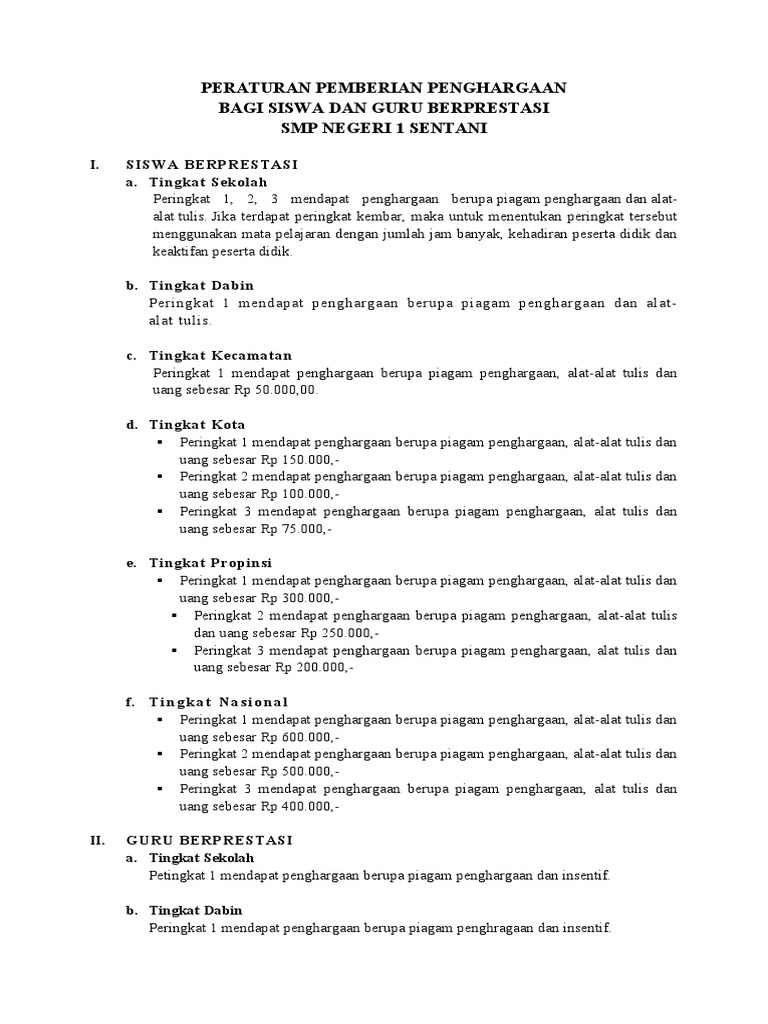 PERATURAN PEMBERIAN PENGHARGAAN
BAGI SISWA DAN GURU BERPRESTASI
SMP NEGERI 1 SENTANI

I. SISWA BERPRESTASI

a. Tingkat Sekolah
Peringkat 1, 2, 3 mendapat penghargaan berupa piagam penghargaan dan alat-alat tulis. Jika terdapat peringkat kembar, maka untuk menentukan peringkat tersebut menggunakan mata pelajaran dengan jumlah jam banyak, kehadiran peserta didik dan keaktifan peserta didik.

b. Tingkat Dabin
Peringkat 1 mendapat penghargaan berupa piagam penghargaan dan alat-alat tulis.

c. Tingkat Kecamatan
Peringkat 1 mendapat penghargaan berupa piagam penghargaan, alat-alat tulis dan uang sebesar Rp 50.000,00.

d. Tingkat Kota
▪ Peringkat 1 mendapat penghargaan berupa piagam penghargaan, alat-alat tulis dan uang sebesar Rp 150.000,-
▪ Peringkat 2 mendapat penghargaan berupa piagam penghargaan, alat-alat tulis dan uang sebesar Rp 100.000,-
▪ Peringkat 3 mendapat penghargaan berupa piagam penghargaan, alat tulis dan uang sebesar Rp 75.000,-

e. Tingkat Propinsi
▪ Peringkat 1 mendapat penghargaan berupa piagam penghargaan, alat-alat tulis dan uang sebesar Rp 300.000,-
▪ Peringkat 2 mendapat penghargaan berupa piagam penghargaan, alat-alat tulis dan uang sebesar Rp 250.000,-
▪ Peringkat 3 mendapat penghargaan berupa piagam penghargaan, alat tulis dan uang sebesar Rp 200.000,-

f. Tingkat Nasional
▪ Peringkat 1 mendapat penghargaan berupa piagam penghargaan, alat-alat tulis dan uang sebesar Rp 600.000,-
▪ Peringkat 2 mendapat penghargaan berupa piagam penghargaan, alat-alat tulis dan uang sebesar Rp 500.000,-
▪ Peringkat 3 mendapat penghargaan berupa piagam penghargaan, alat tulis dan uang sebesar Rp 400.000,-

II. GURU BERPRESTASI

a. Tingkat Sekolah
Petingkat 1 mendapat penghargaan berupa piagam penghargaan dan insentif.

b. Tingkat Dabin
Peringkat 1 mendapat penghargaan berupa piagam penghragaan dan insentif.